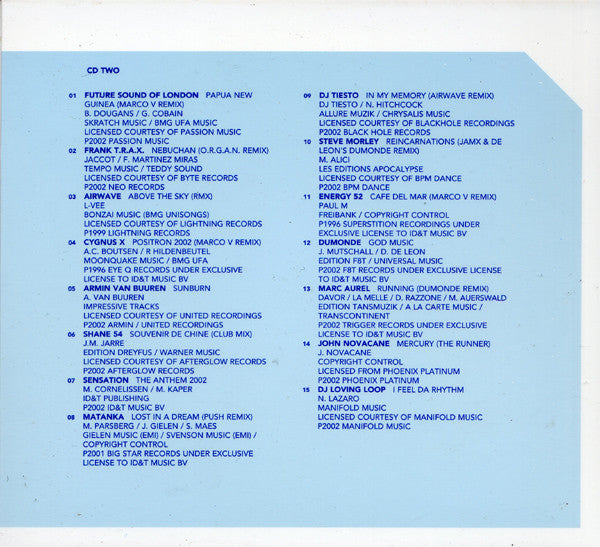 CD TWO

01 FUTURE SOUND OF LONDON PAPUA NEW GUINEA (MARCO V REMIX)
B. DOUGANS / G. COBAIN
SKRATCH MUSIC / BMG UFA MUSIC
LICENSED COURTESY OF PASSION MUSIC
P2002 PASSION MUSIC

02 FRANK T.R.A.X. NEBUCHAN (O.R.G.A.N. REMIX)
JACCOT / F. MARTINEZ MIRAS
TEMPO MUSIC / TEDDY SOUND
LICENSED COURTESY OF BYTE RECORDS
P2002 NEO RECORDS

03 AIRWAVE ABOVE THE SKY (RMX)
L-VEE
BONZAI MUSIC (BMG UNISONGS)
LICENSED COURTESY OF LIGHTNING RECORDS
P1999 LIGHTNING RECORDS

04 CYGNUS X POSITRON 2002 (MARCO V REMIX)
A.C. BOUTSEN / R HILDENBEUTEL
MOONQUAKE MUSIC / BMG UFA
P1996 EYE Q RECORDS UNDER EXCLUSIVE LICENSE TO ID&T MUSIC BV

05 ARMIN VAN BUUREN SUNBURN
A. VAN BUUREN
IMPRESSIVE TRACKS
LICENSED COURTESY OF UNITED RECORDINGS
P2002 ARMIN / UNITED RECORDINGS

06 SHANE 54 SOUVENIR DE CHINE (CLUB MIX)
J.M. JARRE
EDITION DREYFUS / WARNER MUSIC
LICENSED COURTESY OF AFTERGLOW RECORDS
P2002 AFTERGLOW RECORDS

07 SENSATION THE ANTHEM 2002
M. CORNELISSEN / M. KAPER
ID&T PUBLISHING
P2002 ID&T MUSIC BV

08 MATANKA LOST IN A DREAM (PUSH REMIX)
M. PARSBERG / J. GIELEN / S. MAES
GIELEN MUSIC (EMI) / SVENSON MUSIC (EMI) / COPYRIGHT CONTROL
P2001 BIG STAR RECORDS UNDER EXCLUSIVE LICENSE TO ID&T MUSIC BV

09 DJ TIESTO IN MY MEMORY (AIRWAVE REMIX)
DJ TIESTO / N. HITCHCOCK
ALLURE MUZIK / CHRYSALIS MUSIC
LICENSED COURTESY OF BLACKHOLE RECORDINGS
P2002 BLACK HOLE RECORDS

10 STEVE MORLEY REINCARNATIONS (JAMX & DE LEON'S DUMONDE REMIX)
M. ALICI
LES EDITIONS APOCALYPSE
LICENSED COURTESY OF BPM DANCE
P2002 BPM DANCE

11 ENERGY 52 CAFE DEL MAR (MARCO V REMIX)
PAUL M
FREIBANK / COPYRIGHT CONTROL
P1996 SUPERSTITION RECORDINGS UNDER EXCLUSIVE LICENSE TO ID&T MUSIC BV

12 DUMONDE GOD MUSIC
J. MUTSCHALL / D. DE LEON
EDITION F8T / UNIVERSAL MUSIC
P2002 F8T RECORDS UNDER EXCLUSIVE LICENSE TO ID&T MUSIC BV

13 MARC AUREL RUNNING (DUMONDE REMIX)
DAVOR / LA MELLE / D. RAZZONE / M. AUERSWALD
EDITION TANSMUZIK / A LA CARTE MUSIC / TRANSCONTINENT
P2002 TRIGGER RECORDS UNDER EXCLUSIVE LICENSE TO ID&T MUSIC BV

14 JOHN NOVACANE MERCURY (THE RUNNER)
J. NOVACANE
COPYRIGHT CONTROL
LICENSED FROM PHOENIX PLATINUM
P2002 PHOENIX PLATINUM

15 DJ LOVING LOOP I FEEL DA RHYTHM
N. LAZARO
MANIFOLD MUSIC
LICENSED COURTESY OF MANIFOLD MUSIC
P2002 MANIFOLD MUSIC